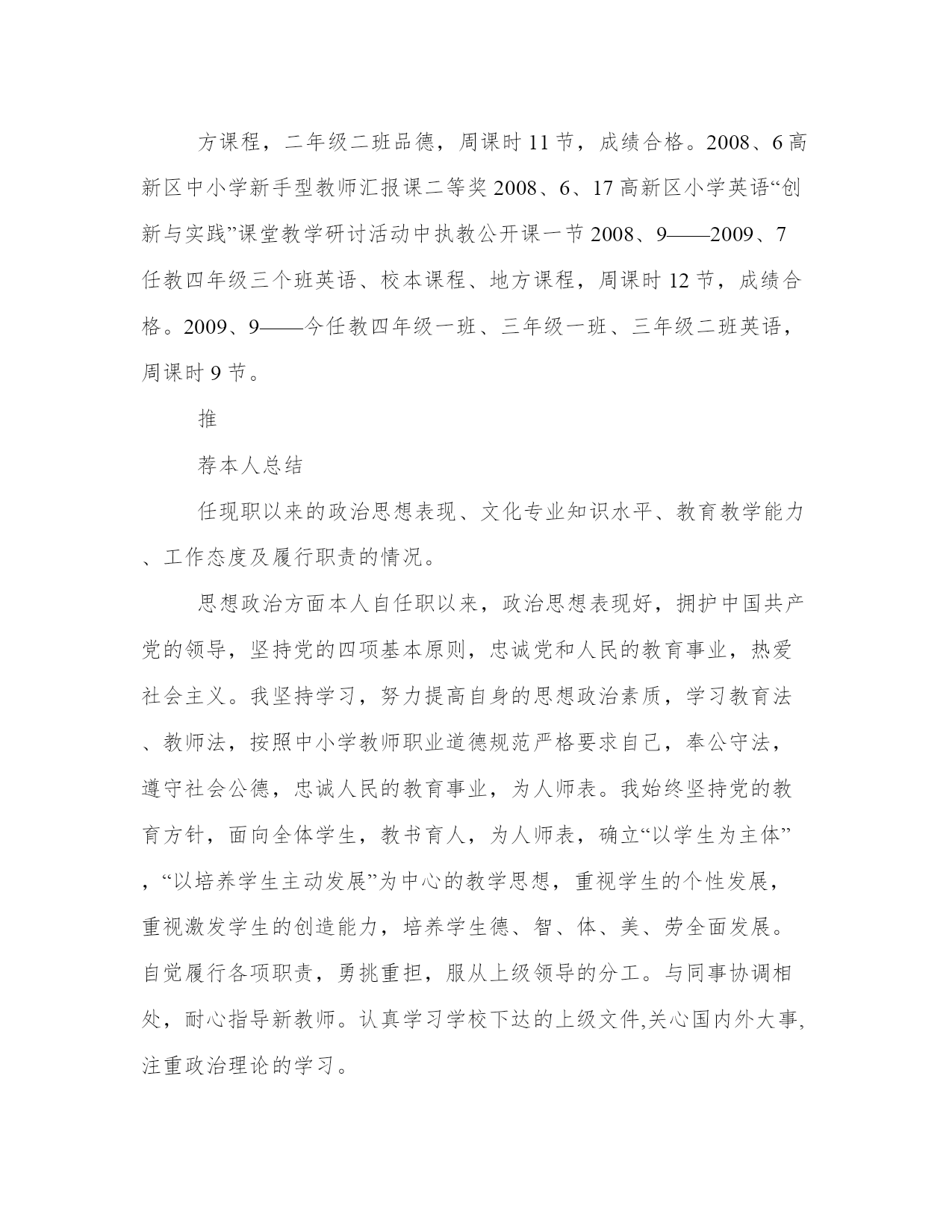 方课程，二年级二班品德，周课时 11 节，成绩合格。2008、6 高新区中小学新手型教师汇报课二等奖 2008、6、17 高新区小学英语“创新与实践”课堂教学研讨活动中执教公开课一节 2008、9——2009、7 任教四年级三个班英语、校本课程、地方课程，周课时 12 节，成绩合格。2009、9——今任教四年级一班、三年级一班、三年级二班英语，周课时 9 节。

推

荐本人总结

任现职以来的政治思想表现、文化专业知识水平、教育教学能力、工作态度及履行职责的情况。

思想政治方面本人自任职以来，政治思想表现好，拥护中国共产党的领导，坚持党的四项基本原则，忠诚党和人民的教育事业，热爱社会主义。我坚持学习，努力提高自身的思想政治素质，学习教育法、教师法，按照中小学教师职业道德规范严格要求自己，奉公守法，遵守社会公德，忠诚人民的教育事业，为人师表。我始终坚持党的教育方针，面向全体学生，教书育人，为人师表，确立“以学生为主体”，“以培养学生主动发展”为中心的教学思想，重视学生的个性发展，重视激发学生的创造能力，培养学生德、智、体、美、劳全面发展。自觉履行各项职责，勇挑重担，服从上级领导的分工。与同事协调相处，耐心指导新教师。认真学习学校下达的上级文件,关心国内外大事,注重政治理论的学习。